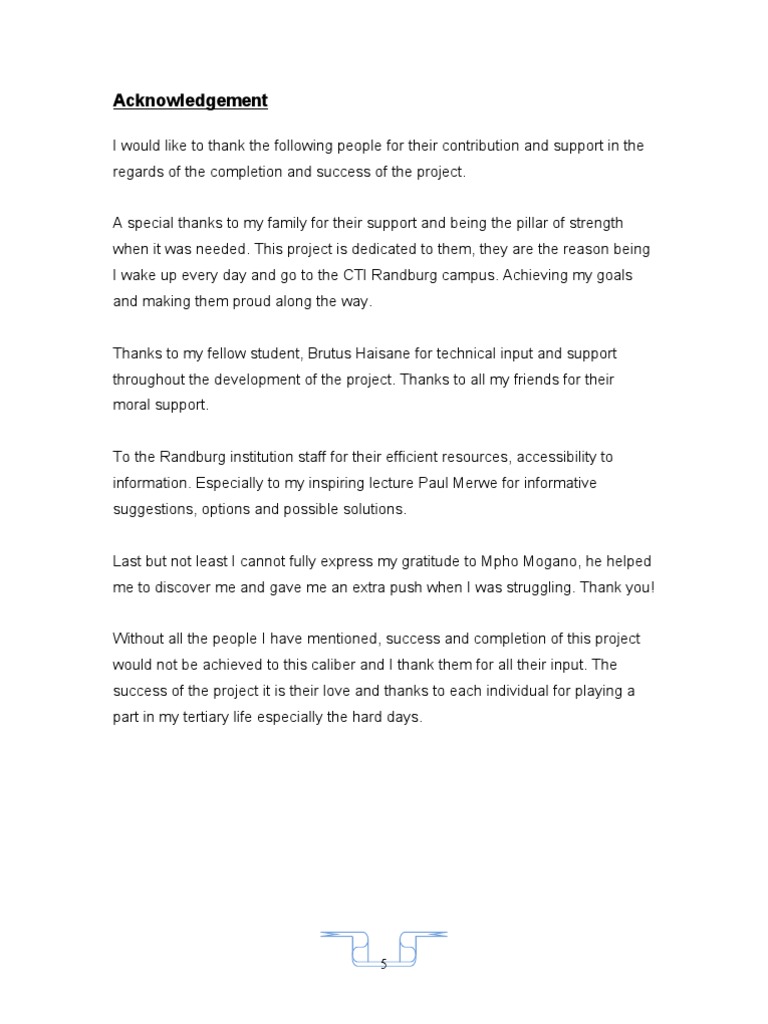 Acknowledgement

I would like to thank the following people for their contribution and support in the regards of the completion and success of the project.

A special thanks to my family for their support and being the pillar of strength when it was needed. This project is dedicated to them, they are the reason being I wake up every day and go to the CTI Randburg campus. Achieving my goals and making them proud along the way.

Thanks to my fellow student, Brutus Haisane for technical input and support throughout the development of the project. Thanks to all my friends for their moral support.

To the Randburg institution staff for their efficient resources, accessibility to information. Especially to my inspiring lecture Paul Merwe for informative suggestions, options and possible solutions.

Last but not least I cannot fully express my gratitude to Mpho Mogano, he helped me to discover me and gave me an extra push when I was struggling. Thank you!

Without all the people I have mentioned, success and completion of this project would not be achieved to this caliber and I thank them for all their input. The success of the project it is their love and thanks to each individual for playing a part in my tertiary life especially the hard days.

5